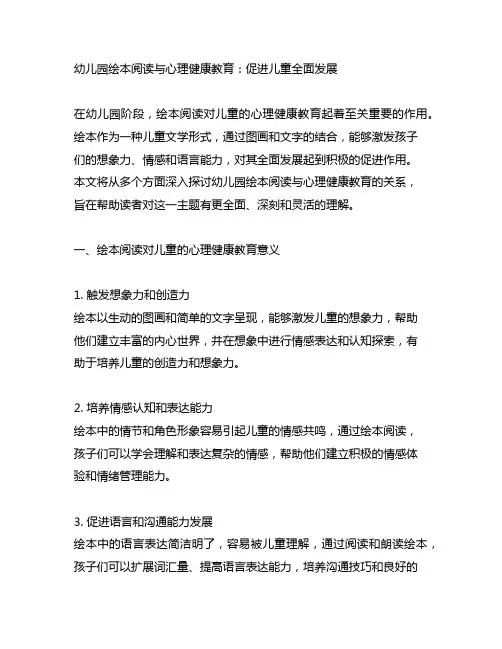 幼儿园绘本阅读与心理健康教育：促进儿童全面发展

在幼儿园阶段，绘本阅读对儿童的心理健康教育起着至关重要的作用。绘本作为一种儿童文学形式，通过图画和文字的结合，能够激发孩子们的想象力、情感和语言能力，对其全面发展起到积极的促进作用。本文将从多个方面深入探讨幼儿园绘本阅读与心理健康教育的关系，旨在帮助读者对这一主题有更全面、深刻和灵活的理解。

一、绘本阅读对儿童的心理健康教育意义

1. 触发想象力和创造力
绘本以生动的图画和简单的文字呈现，能够激发儿童的想象力，帮助他们建立丰富的内心世界，并在想象中进行情感表达和认知探索，有助于培养儿童的创造力和想象力。

2. 培养情感认知和表达能力
绘本中的情节和角色形象容易引起儿童的情感共鸣，通过绘本阅读，孩子们可以学会理解和表达复杂的情感，帮助他们建立积极的情感体验和情绪管理能力。

3. 促进语言和沟通能力发展
绘本中的语言表达简洁明了，容易被儿童理解，通过阅读和朗读绘本，孩子们可以扩展词汇量、提高语言表达能力，培养沟通技巧和良好的